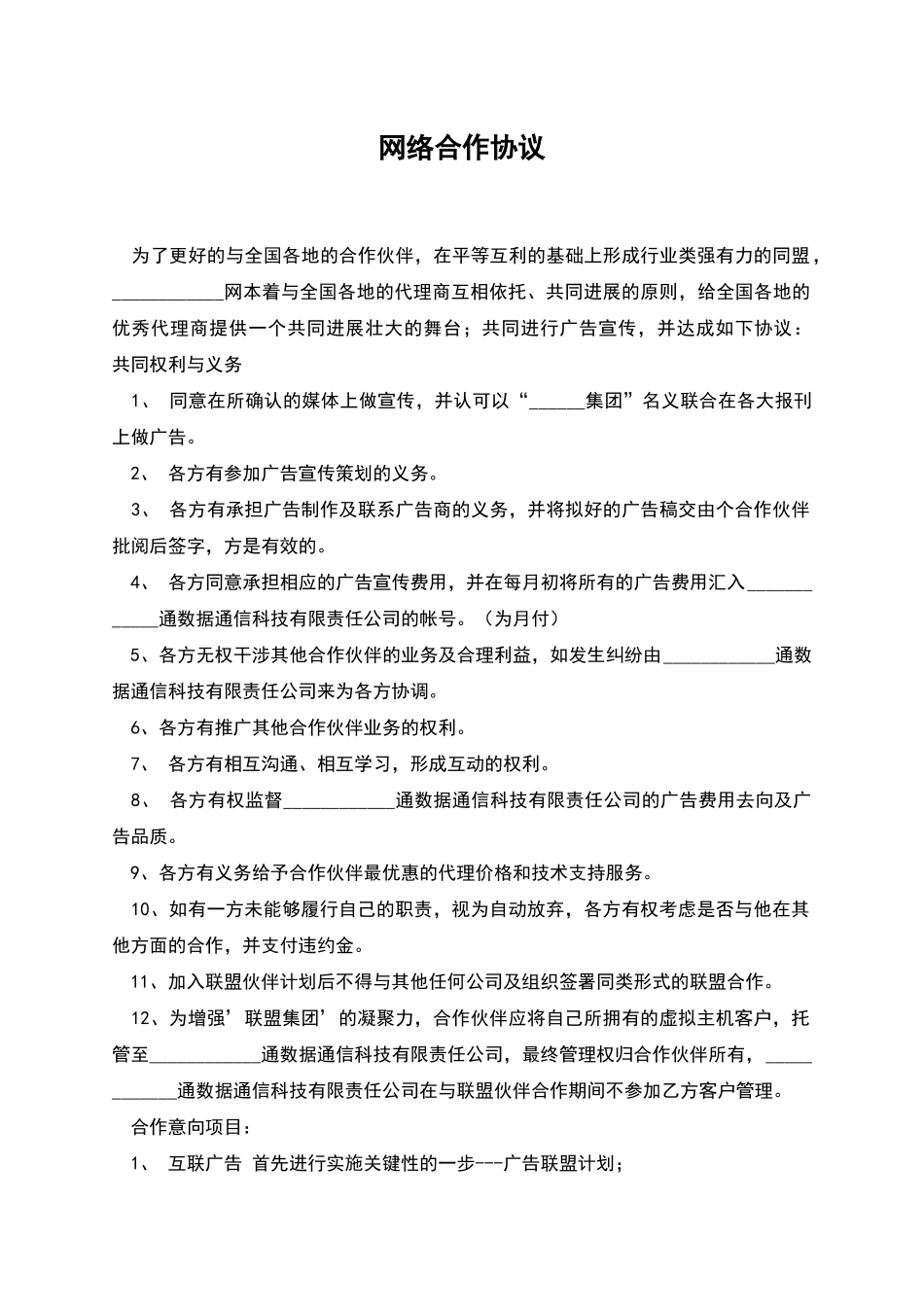 网络合作协议

为了更好的与全国各地的合作伙伴，在平等互利的基础上形成行业类强有力的同盟，____________网本着与全国各地的代理商互相依托、共同进展的原则，给全国各地的优秀代理商提供一个共同进展壮大的舞台；共同进行广告宣传，并达成如下协议：
共同权利与义务

1、 同意在所确认的媒体上做宣传，并认可以“______集团”名义联合在各大报刊上做广告。

2、 各方有参加广告宣传策划的义务。

3、 各方有承担广告制作及联系广告商的义务，并将拟好的广告稿交由个合作伙伴批阅后签字，方是有效的。

4、 各方同意承担相应的广告宣传费用，并在每月初将所有的广告费用汇入____________通数据通信科技有限责任公司的帐号。（为月付）

5、各方无权干涉其他合作伙伴的业务及合理利益，如发生纠纷由____________通数据通信科技有限责任公司来为各方协调。

6、各方有推广其他合作伙伴业务的权利。

7、 各方有相互沟通、相互学习，形成互动的权利。

8、 各方有权监督____________通数据通信科技有限责任公司的广告费用去向及广告品质。

9、各方有义务给予合作伙伴最优惠的代理价格和技术支持服务。

10、如有一方未能够履行自己的职责，视为自动放弃，各方有权考虑是否与他在其他方面的合作，并支付违约金。

11、加入联盟伙伴计划后不得与其他任何公司及组织签署同类形式的联盟合作。

12、为增强’联盟集团’的凝聚力，合作伙伴应将自己所拥有的虚拟主机客户，托管至____________通数据通信科技有限责任公司，最终管理权归合作伙伴所有，____________通数据通信科技有限责任公司在与联盟伙伴合作期间不参加乙方客户管理。

合作意向项目：

1、 互联广告 首先进行实施关键性的一步---广告联盟计划；